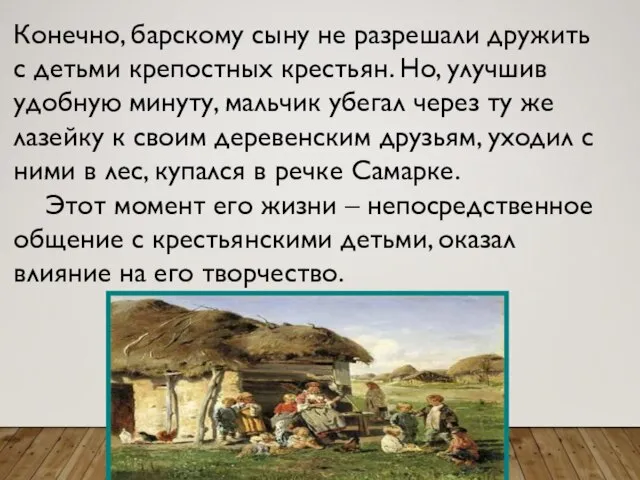 Конечно, барскому сыну не разрешали дружить с детьми крепостных крестьян. Но, улучшив удобную минуту, мальчик убегал через ту же лазейку к своим деревенским друзьям, уходил с ними в лес, купался в речке Самарке.

Этот момент его жизни – непосредственное общение с крестьянскими детьми, оказал влияние на его творчество.